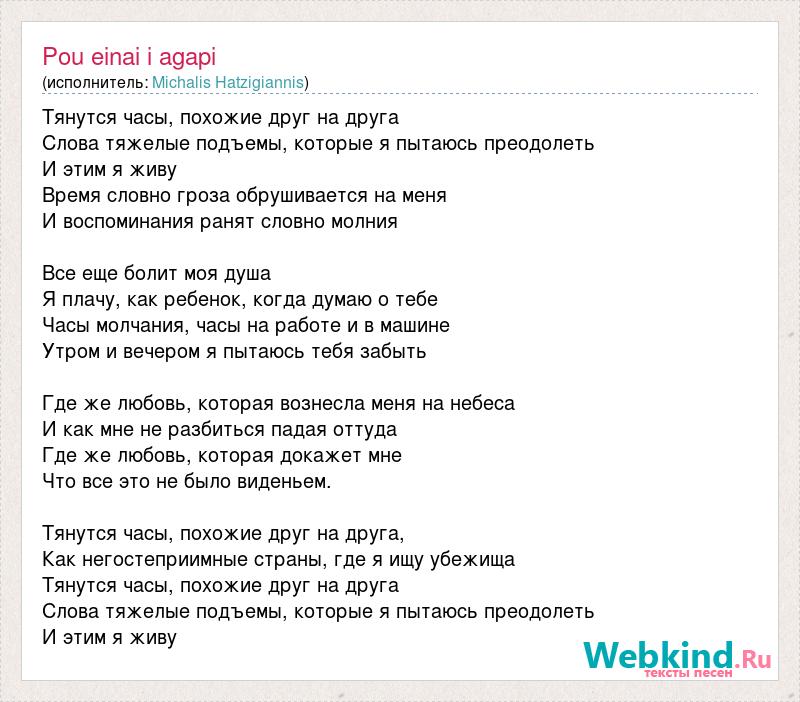 Pou einai i agapi
(исполнитель: Michalis Hatzigiannis)

Тянутся часы, похожие друг на друга
Слова тяжелые подъемы, которые я пытаюсь преодолеть
И этим я живу
Время словно гроза обрушивается на меня
И воспоминания ранят словно молния

Все еще болит моя душа
Я плачу, как ребенок, когда думаю о тебе
Часы молчания, часы на работе и в машине
Утром и вечером я пытаюсь тебя забыть

Где же любовь, которая вознесла меня на небеса
И как мне не разбиться падая оттуда
Где же любовь, которая докажет мне
Что все это не было виденьем.

Тянутся часы, похожие друг на друга,
Как негостеприимные страны, где я ищу убежища
Тянутся часы, похожие друг на друга
Слова тяжелые подъемы, которые я пытаюсь преодолеть
И этим я живу

Webkind.Ru
тексты песен